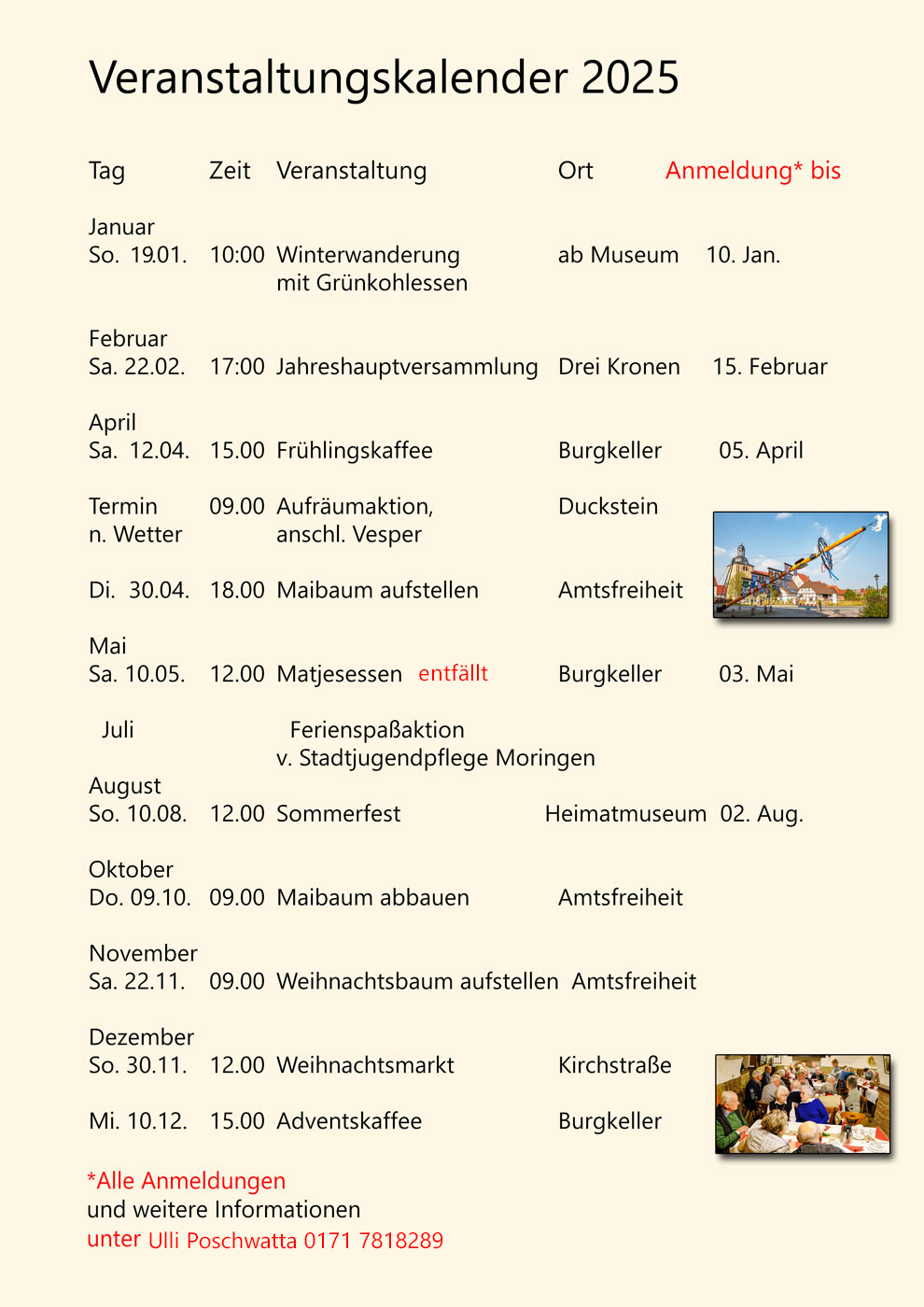 Veranstaltungskalender 2025

| Tag | Zeit | Veranstaltung | Ort | Anmeldung* bis |
|---|---|---|---|---|
| Januar | | | | |
| So. 19.01. | 10:00 | Winterwanderung mit Grünkohlessen | ab Museum | 10. Jan. |
| Februar | | | | |
| Sa. 22.02. | 17:00 | Jahreshauptversammlung | Drei Kronen | 15. Februar |
| April | | | | |
| Sa. 12.04. | 15.00 | Frühlingskaffee | Burgkeller | 05. April |
| Termin n. Wetter | 09.00 | Aufräumaktion, anschl. Vesper | Duckstein | |
| Di. 30.04. | 18.00 | Maibaum aufstellen | Amtsfreiheit | |
| Mai | | | | |
| Sa. 10.05. | 12.00 | Matjesessen entfällt | Burgkeller | 03. Mai |
| Juli | | Ferienspaßaktion v. Stadtjugendpflege Moringen | | |
| August | | | | |
| So. 10.08. | 12.00 | Sommerfest | Heimatmuseum | 02. Aug. |
| Oktober | | | | |
| Do. 09.10. | 09.00 | Maibaum abbauen | Amtsfreiheit | |
| November | | | | |
| Sa. 22.11. | 09.00 | Weihnachtsbaum aufstellen | Amtsfreiheit | |
| Dezember | | | | |
| So. 30.11. | 12.00 | Weihnachtsmarkt | Kirchstraße | |
| Mi. 10.12. | 15.00 | Adventskaffee | Burgkeller | |

*Alle Anmeldungen
und weitere Informationen
unter Ulli Poschwatta 0171 7818289